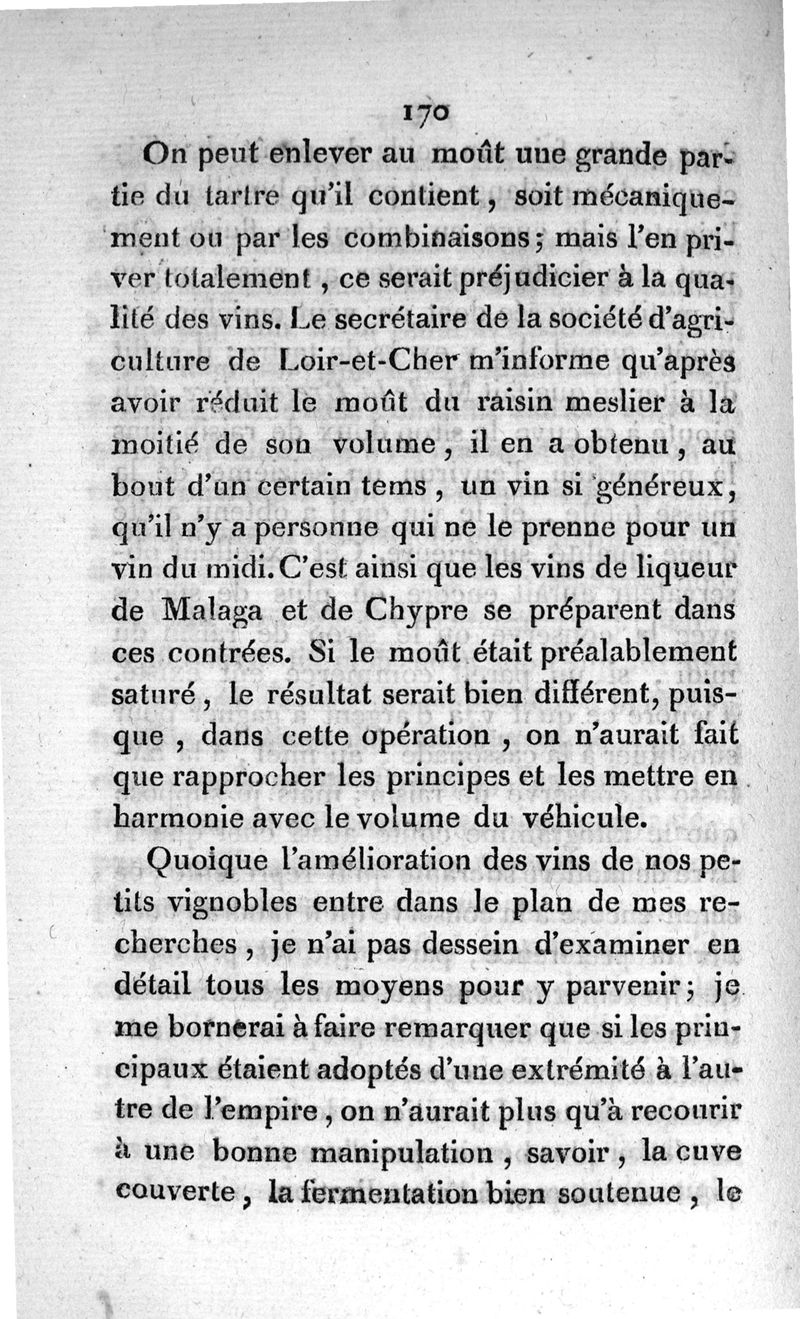 170

On peut enlever au moût une grande partie du tartre qu'il contient, soit mécaniquement ou par les combinaisons; mais l'en priver totalement, ce serait préjudicier à la qualité des vins. Le secrétaire de la société d'agriculture de Loir-et-Cher m'informe qu'après avoir réduit le moût du raisin meslier à la moitié de son volume, il en a obtenu, au bout d'un certain tems, un vin si généreux, qu'il n'y a personne qui ne le prenne pour un vin du midi. C'est ainsi que les vins de liqueur de Malaga et de Chypre se préparent dans ces contrées. Si le moût était préalablement saturé, le résultat serait bien différent, puisque, dans cette opération, on n'aurait fait que rapprocher les principes et les mettre en harmonie avec le volume du véhicule.

Quoique l'amélioration des vins de nos petits vignobles entre dans le plan de mes recherches, je n'ai pas dessein d'examiner en détail tous les moyens pour y parvenir; je me bornerai à faire remarquer que si les principaux étaient adoptés d'une extrémité à l'autre de l'empire, on n'aurait plus qu'à recourir à une bonne manipulation, savoir, la cuve couverte, la fermentation bien soutenue, le